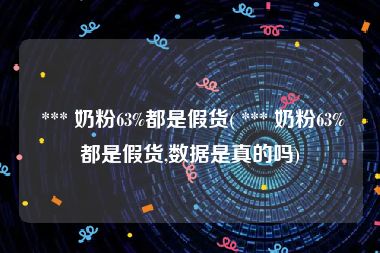 *** 奶粉63%都是假货( *** 奶粉63%都是假货,数据是真的吗)